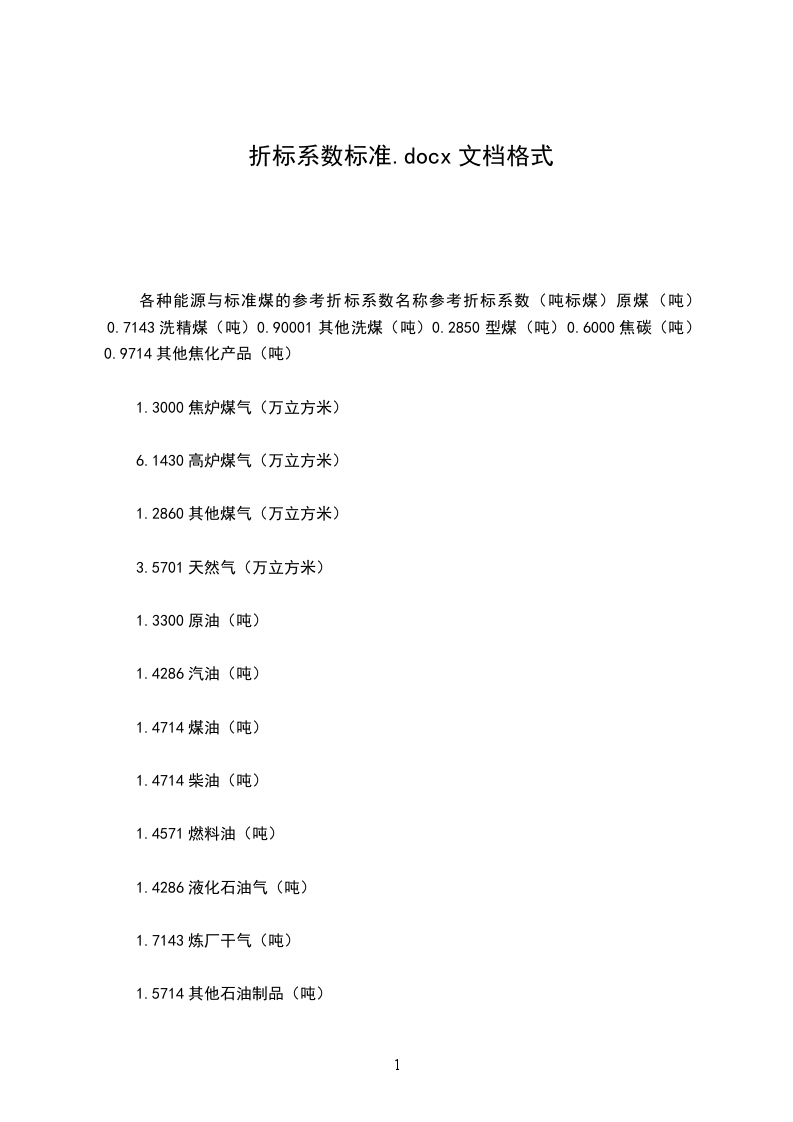 折标系数标准.docx 文档格式

各种能源与标准煤的参考折标系数名称参考折标系数（吨标煤）原煤（吨）0.7143 洗精煤（吨）0.90001 其他洗煤（吨）0.2850 型煤（吨）0.6000 焦碳（吨）0.9714 其他焦化产品（吨）

1.3000 焦炉煤气（万立方米）

6.1430 高炉煤气（万立方米）

1.2860 其他煤气（万立方米）

3.5701 天然气（万立方米）

1.3300 原油（吨）

1.4286 汽油（吨）

1.4714 煤油（吨）

1.4714 柴油（吨）

1.4571 燃料油（吨）

1.4286 液化石油气（吨）

1.7143 炼厂干气（吨）

1.5714 其他石油制品（吨）

1